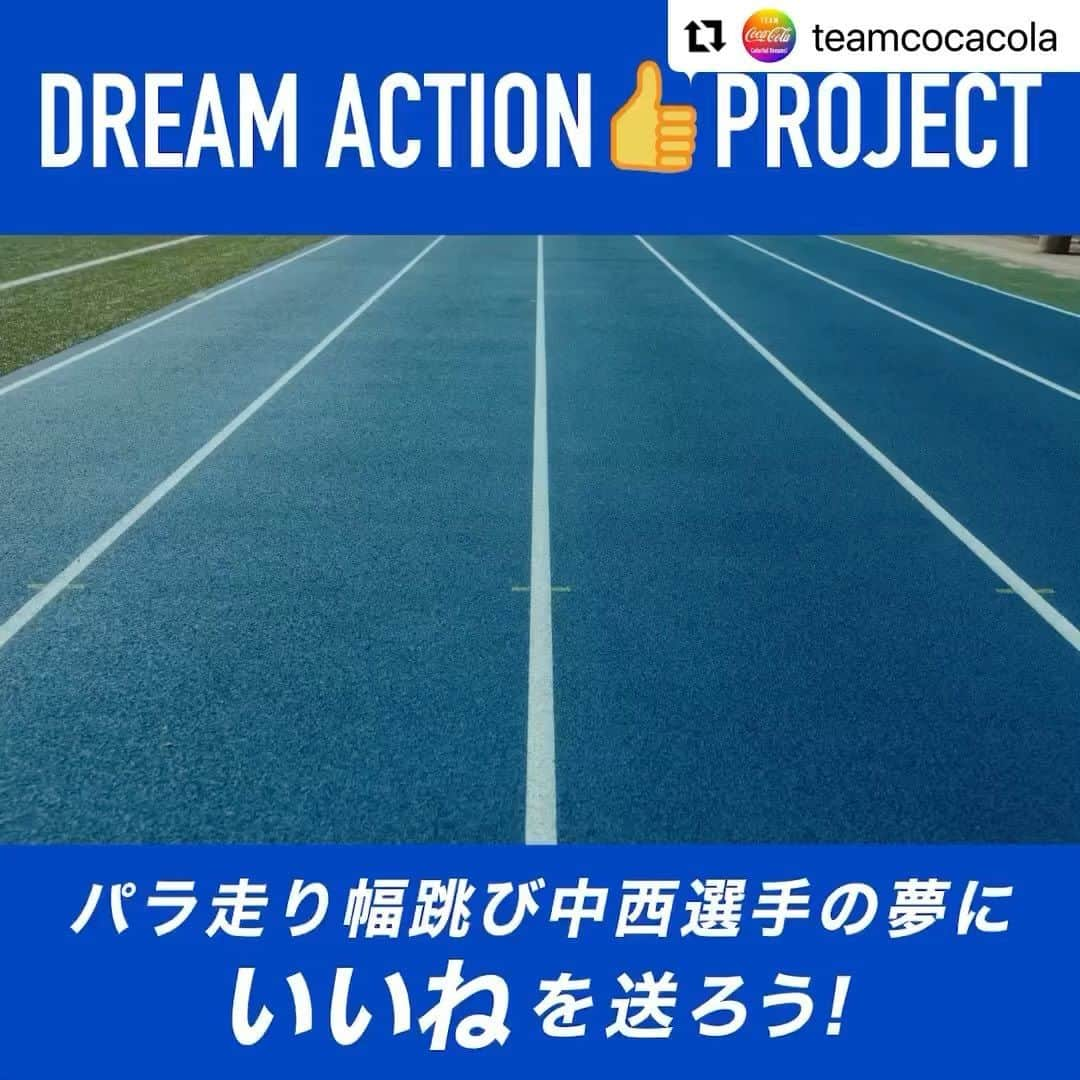 TEAM Coca-Cola Colorful Dreams!
teamcocacola

DREAM ACTION 👍 PROJECT

パラ走り幅跳び中西選手の夢に
いいねを送ろう!